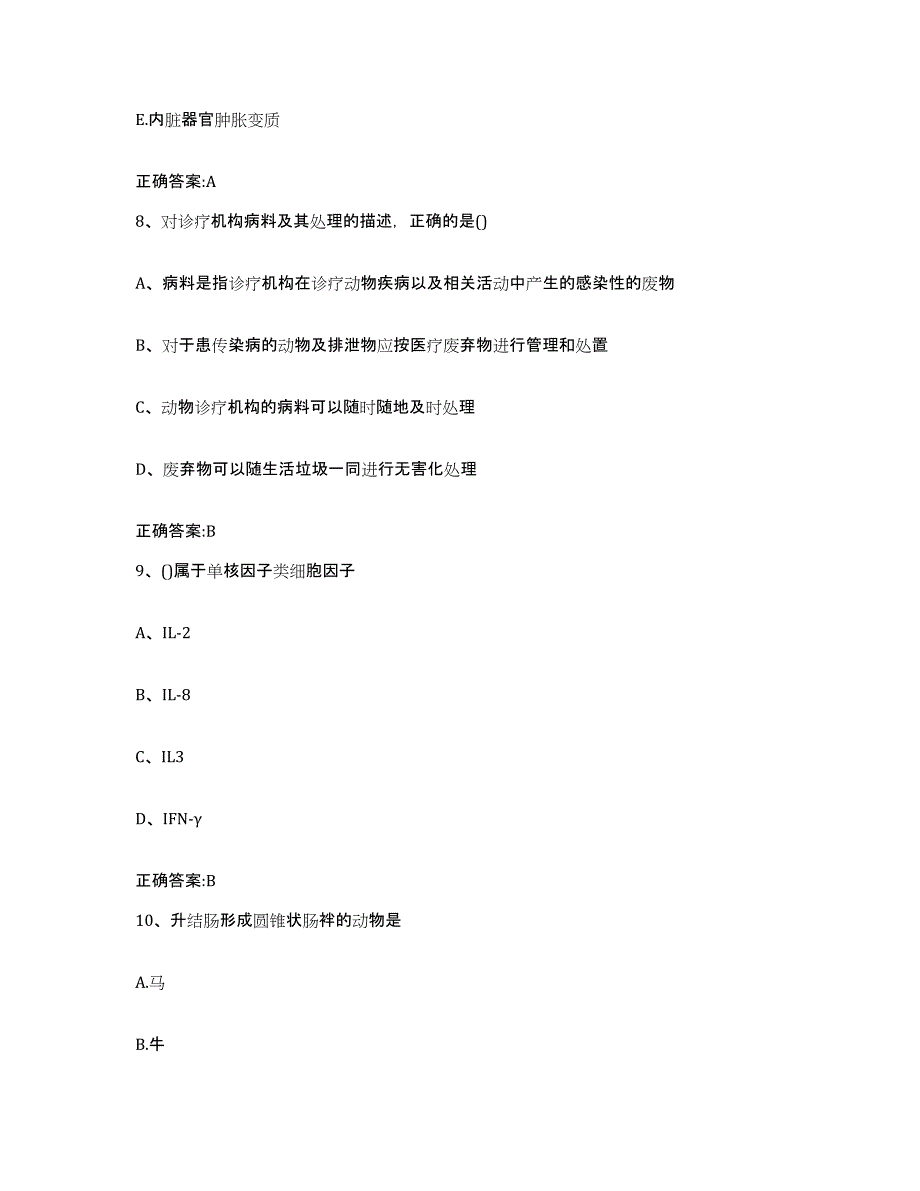 E.内脏器官肿胀变质

正确答案:A

8、对诊疗机构病料及其处理的描述，正确的是()

A、病料是指诊疗机构在诊疗动物疾病以及相关活动中产生的感染性的废物

B、对于患传染病的动物及排泄物应按医疗废弃物进行管理和处置

C、动物诊疗机构的病料可以随时随地及时处理

D、废弃物可以随生活垃圾一同进行无害化处理

正确答案:B

9、()属于单核因子类细胞因子

A、IL-2

B、IL-8

C、IL3

D、IFN-γ

正确答案:B

10、升结肠形成圆锥状肠袢的动物是

A.马

B.牛